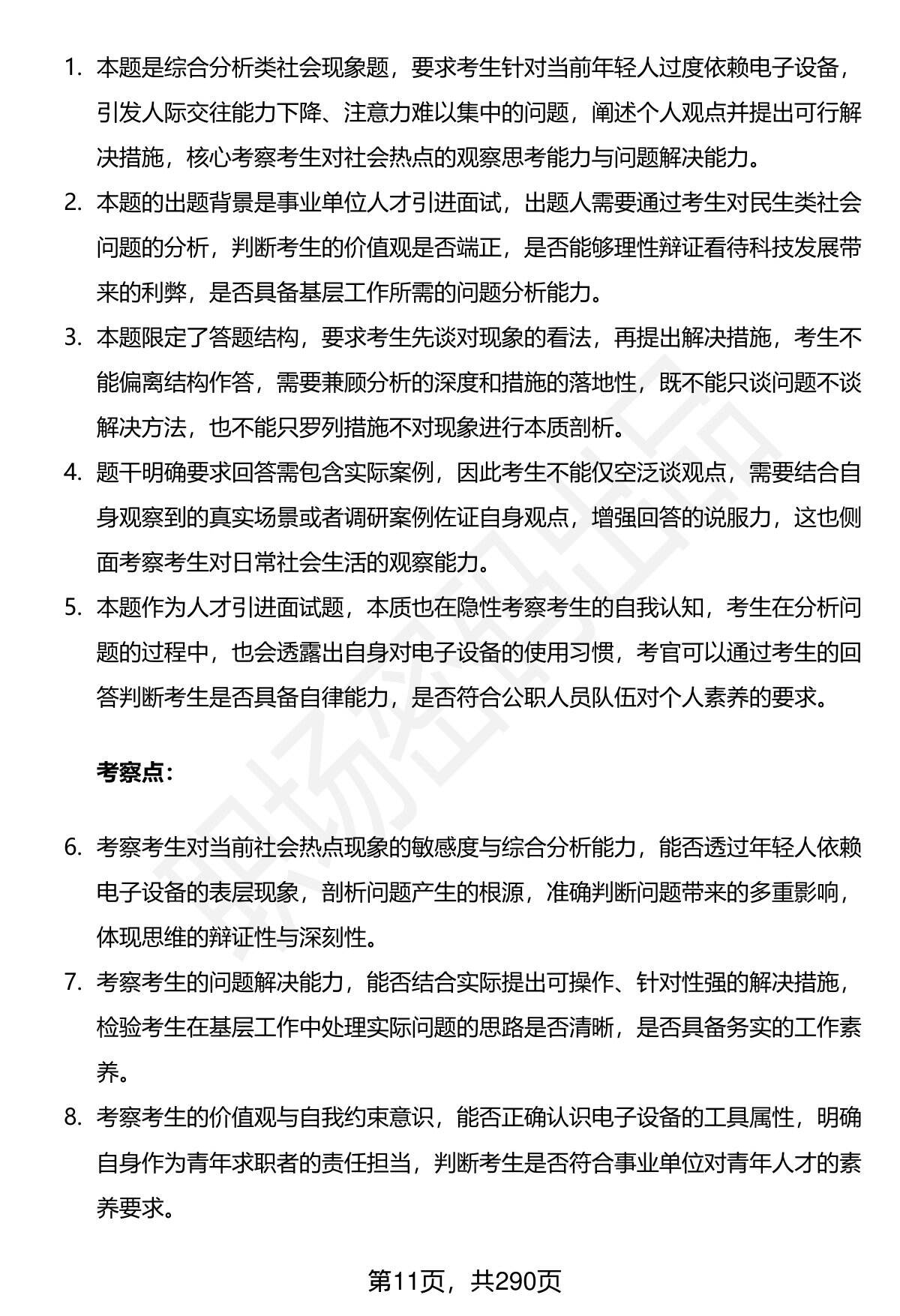 1. 本题是综合分析类社会现象题，要求考生针对当前年轻人过度依赖电子设备，引发人际交往能力下降、注意力难以集中的问题，阐述个人观点并提出可行解决措施，核心考察考生对社会热点的观察思考能力与问题解决能力。

2. 本题的出题背景是事业单位人才引进面试，出题人需要通过考生对民生类社会问题的分析，判断考生的价值观是否端正，是否能够理性辩证看待科技发展带来的利弊，是否具备基层工作所需的问题分析能力。

3. 本题限定了答题结构，要求考生先谈对现象的看法，再提出解决措施，考生不能偏离结构作答，需要兼顾分析的深度和措施的落地性，既不能只谈问题不谈解决方法，也不能只罗列措施不对现象进行本质剖析。

4. 题干明确要求回答需包含实际案例，因此考生不能仅空泛谈观点，需要结合自身观察到的真实场景或者调研案例佐证自身观点，增强回答的说服力，这也侧面考察考生对日常社会生活的观察能力。

5. 本题作为人才引进面试题，本质也在隐性考察考生的自我认知，考生在分析问题的过程中，也会透露出自身对电子设备的使用习惯，考官可以通过考生的回答判断考生是否具备自律能力，是否符合公职人员队伍对个人素养的要求。

考察点：

6. 考察考生对当前社会热点现象的敏感度与综合分析能力，能否透过年轻人依赖电子设备的表层现象，剖析问题产生的根源，准确判断问题带来的多重影响，体现思维的辩证性与深刻性。

7. 考察考生的问题解决能力，能否结合实际提出可操作、针对性强的解决措施，检验考生在基层工作中处理实际问题的思路是否清晰，是否具备务实的工作素养。

8. 考察考生的价值观与自我约束意识，能否正确认识电子设备的工具属性，明确自身作为青年求职者的责任担当，判断考生是否符合事业单位对青年人才的素养要求。

第11页，共290页